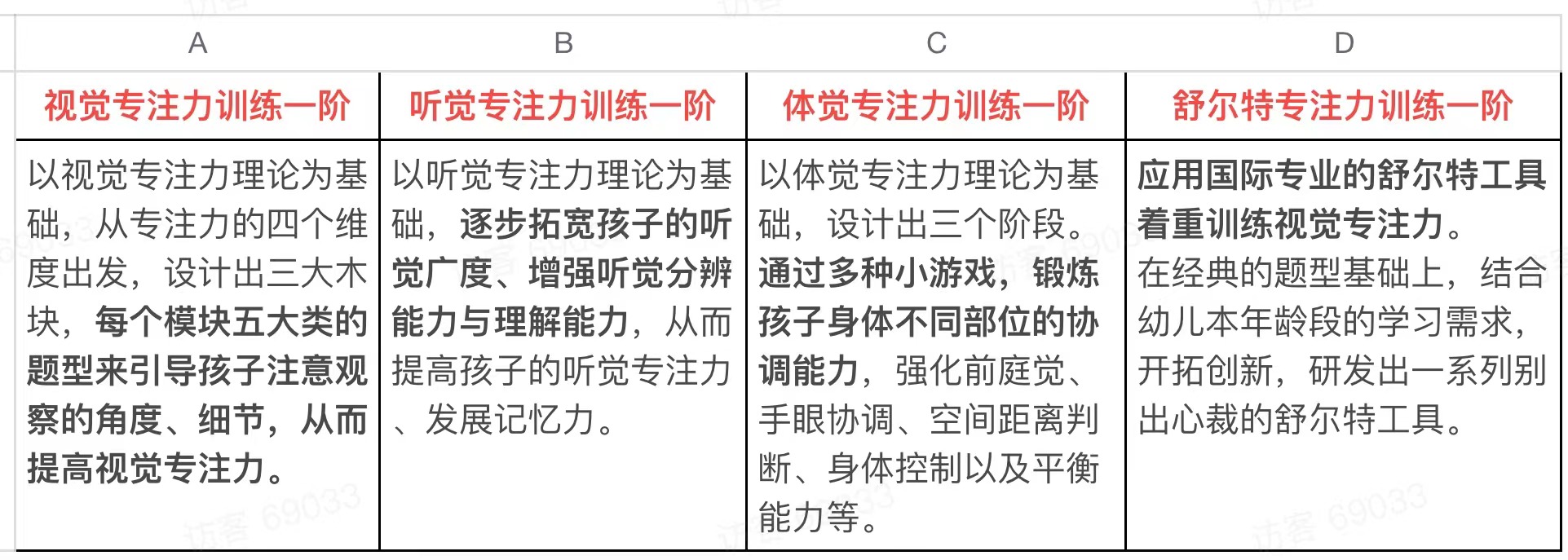 | A | B | C | D |
|---|---|---|---|
| 视觉专注力训练一阶 | 听觉专注力训练一阶 | 体觉专注力训练一阶 | 舒尔特专注力训练一阶 |
| 以视觉专注力理论为基础，从专注力的四个维度出发，设计出三大木块，每个模块五大类的题型来引导孩子注意观察的角度、细节，从而提高视觉专注力。 | 以听觉专注力理论为基础，逐步拓宽孩子的听觉广度、增强听觉分辨能力与理解能力，从而提高孩子的听觉专注力、发展记忆力。 | 以体觉专注力理论为基础，设计出三个阶段。通过多种小游戏，锻炼孩子身体不同部位的协调能力，强化前庭觉、手眼协调、空间距离判断、身体控制以及平衡能力等。 | 应用国际专业的舒尔特工具着重训练视觉专注力。在经典的题型基础上，结合幼儿本年龄段的学习需求，开拓创新，研发出一系列别出心裁的舒尔特工具。 |

访客 69033